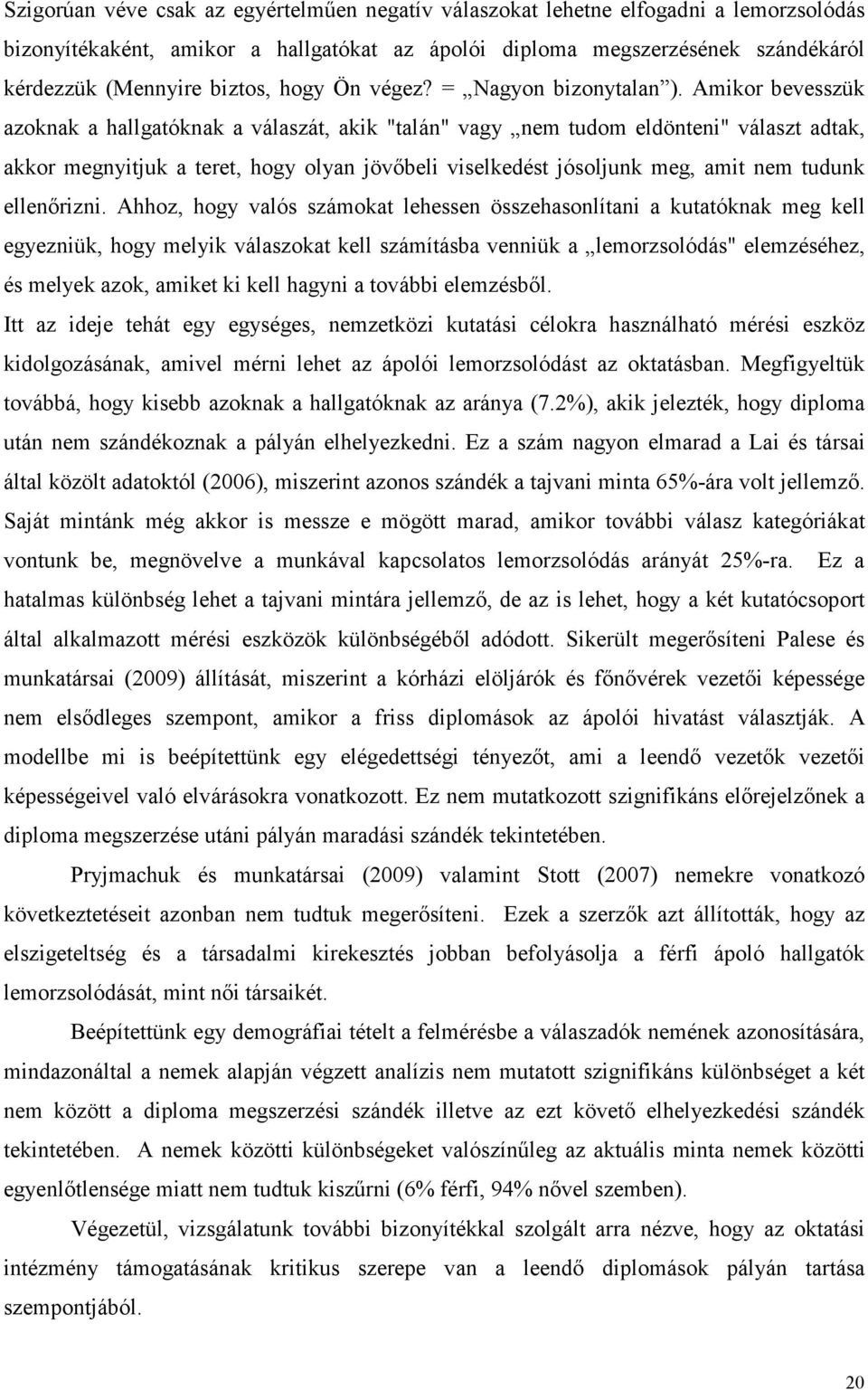 Szigorúan véve csak az egyértelműen negatív válaszokat lehetne elfogadni a lemorzsolódás bizonyítékaként, amikor a hallgatókat az ápolói diploma megszerzésének szándékáról kérdezzük (Mennyire biztos, hogy Ön végez? = „Nagyon bizonytalan”). Amikor bevesszük azoknak a hallgatóknak a válaszát, akik "talán" vagy „nem tudom eldönteni" választ adtak, akkor megnyitjuk a teret, hogy olyan jövőbeli viselkedést jósoljunk meg, amit nem tudunk ellenőrizni. Ahhoz, hogy valós számokat lehessen összehasonlítani a kutatóknak meg kell egyezniük, hogy melyik válaszokat kell számításba venniük a „lemorzsolódás" elemzéséhez, és melyek azok, amiket ki kell hagyni a további elemzésből.
Itt az ideje tehát egy egységes, nemzetközi kutatási célokra használható mérési eszköz kidolgozásának, amivel mérni lehet az ápolói lemorzsolódást az oktatásban. Megfigyeltük továbbá, hogy kisebb azoknak a hallgatóknak az aránya (7.2%), akik jelezték, hogy diploma után nem szándékoznak a pályán elhelyezkedni. Ez a szám nagyon elmarad a Lai és társai által közölt adatoktól (2006), miszerint azonos szándék a tajvani minta 65%-ára volt jellemző. Saját mintánk még akkor is messze e mögött marad, amikor további válasz kategóriákat vontunk be, megnövelve a munkával kapcsolatos lemorzsolódás arányát 25%-ra. Ez a hatalmas különbség lehet a tajvani mintára jellemző, de az is lehet, hogy a két kutatócsoport által alkalmazott mérési eszközök különbségéből adódott. Sikerült megerősíteni Palese és munkatársai (2009) állítását, miszerint a kórházi elöljárók és főnővérek vezetői képessége nem elsődleges szempont, amikor a friss diplomások az ápolói hivatást választják. A modellbe mi is beépítettünk egy elégedettségi tényezőt, ami a leendő vezetők vezetői képességeivel való elvárásokra vonatkozott. Ez nem mutatkozott szignifikáns előrejelzőnek a diploma megszerzése utáni pályán maradási szándék tekintetében.

Pryjmachuk és munkatársai (2009) valamint Stott (2007) nemekre vonatkozó következtetéseit azonban nem tudtuk megerősíteni. Ezek a szerzők azt állították, hogy az elszigeteltség és a társadalmi kirekesztés jobban befolyásolja a férfi ápoló hallgatók lemorzsolódását, mint női társaikét.

Beépítettünk egy demográfiai tételt a felmérésbe a válaszadók nemének azonosítására, mindazonáltal a nemek alapján végzett analízis nem mutatott szignifikáns különbséget a két nem között a diploma megszerzési szándék illetve az ezt követő elhelyezkedési szándék tekintetében. A nemek közötti különbségeket valószínűleg az aktuális minta nemek közötti egyenlőtlensége miatt nem tudtuk kiszűrni (6% férfi, 94% nővel szemben).

Végezetül, vizsgálatunk további bizonyítékkal szolgált arra nézve, hogy az oktatási intézmény támogatásának kritikus szerepe van a leendő diplomások pályán tartása szempontjából.

20